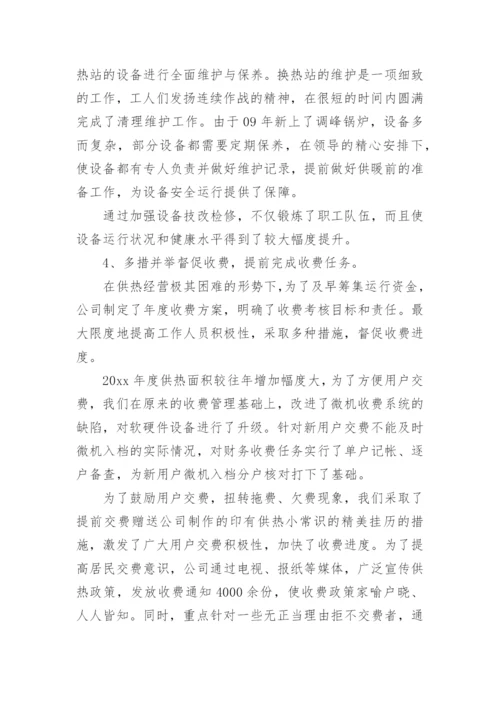 热站的设备进行全面维护与保养。换热站的维护是一项细致的工作，工人们发扬连续作战的精神，在很短的时间内圆满完成了清理维护工作。由于09年新上了调峰锅炉，设备多而复杂，部分设备都需要定期保养，在领导的精心安排下，使设备都有专人负责并做好维护记录，提前做好供暖前的准备工作，为设备安全运行提供了保障。

通过加强设备技改检修，不仅锻炼了职工队伍，而且使设备运行状况和健康水平得到了较大幅度提升。

4、多措并举督促收费，提前完成收费任务。

在供热经营极其困难的形势下，为了及早筹集运行资金，公司制定了年度收费方案，明确了收费考核目标和责任。最大限度地提高工作人员积极性，采取多种措施，督促收费进度。

20xx年度供热面积较往年增加幅度大，为了方便用户交费，我们在原来的收费管理基础上，改进了微机收费系统的缺陷，对软硬件设备进行了升级。针对新用户交费不能及时微机入档的实际情况，对财务收费任务实行了单户记帐、逐户备查，为新用户微机入档分户核对打下了基础。

为了鼓励用户交费，扭转拖费、欠费现象，我们采取了提前交费赠送公司制作的印有供热小常识的精美挂历的措施，激发了广大用户交费积极性，加快了收费进度。为了提高居民交费意识，公司通过电视、报纸等媒体，广泛宣传供热政策，发放收费通知4000余份，使收费政策家喻户晓、人人皆知。同时，重点针对一些无正当理由拒不交费者，通